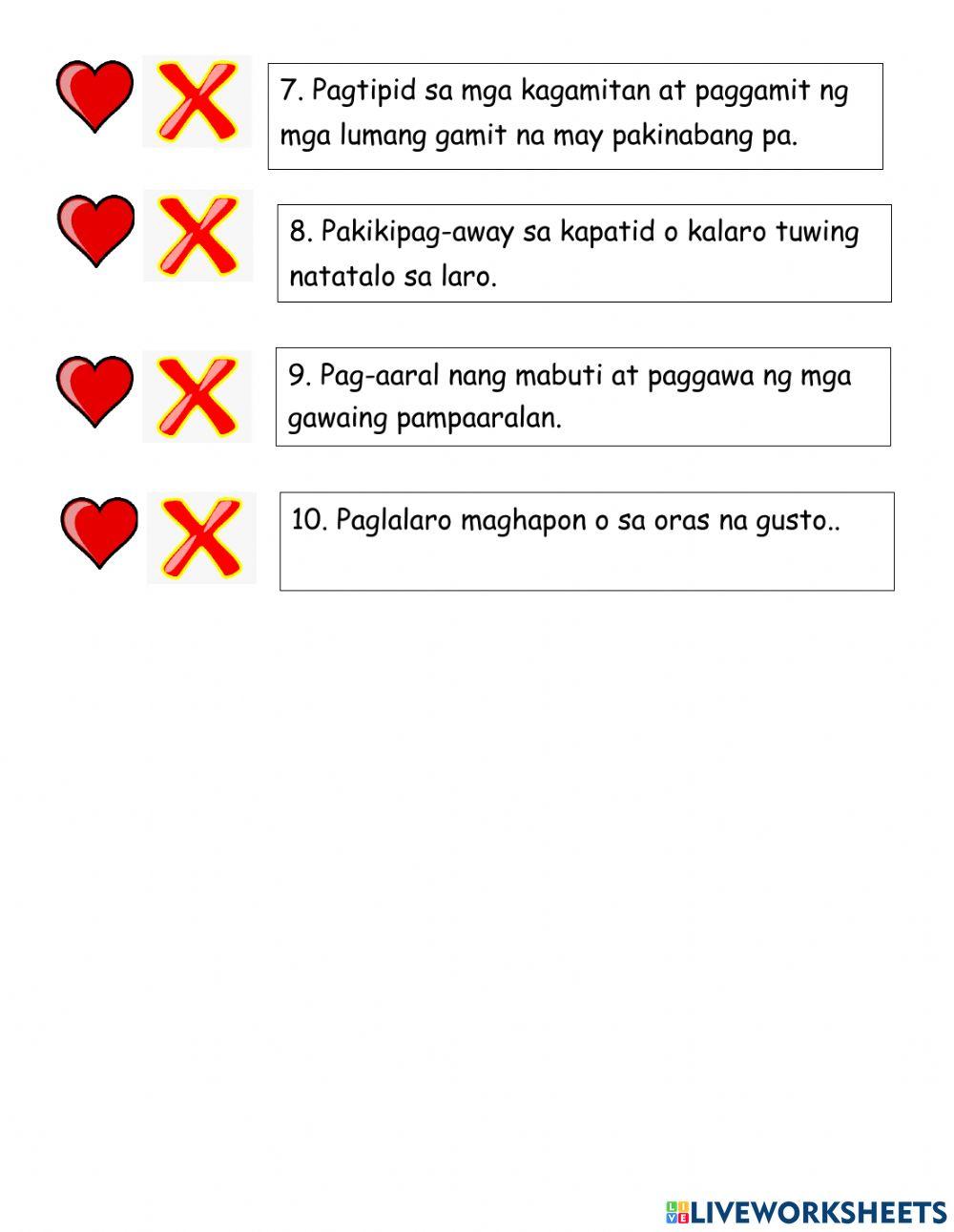 7. Pagtipid sa mga kagamitan at paggamit ng mga lumang gamit na may pakinabang pa.

8. Pakikipag-away sa kapatid o kalaro tuwing natatalo sa laro.

9. Pag-aaral nang mabuti at paggawa ng mga gawaing pampaaralan.

10. Paglalaro maghapon o sa oras na gusto..

LIVEWORKSHEETS